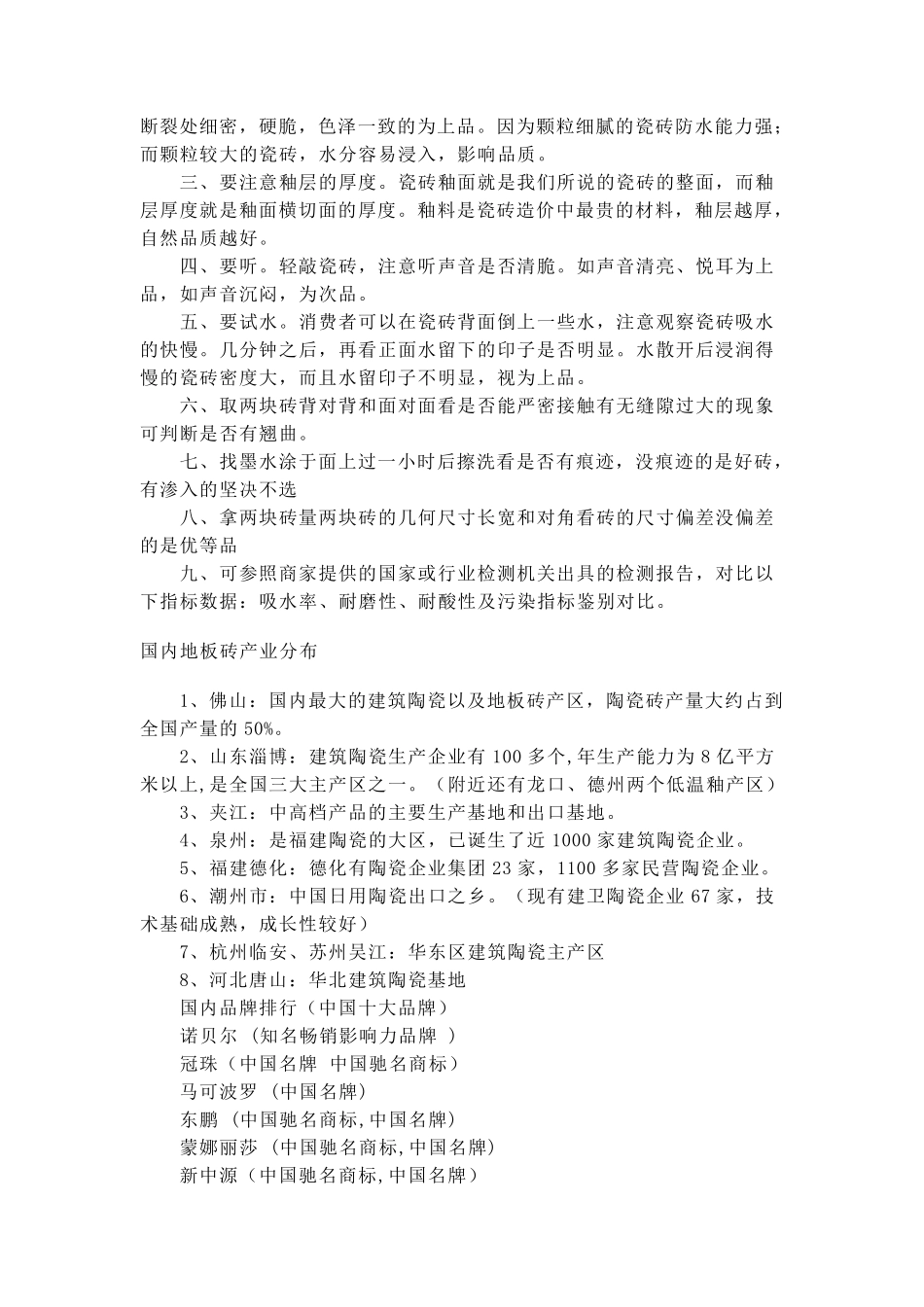 断裂处细密，硬脆，色泽一致的为上品。因为颗粒细腻的瓷砖防水能力强；而颗粒较大的瓷砖，水分容易浸入，影响品质。

三、要注意釉层的厚度。瓷砖釉面就是我们所说的瓷砖的整面，而釉层厚度就是釉面横切面的厚度。釉料是瓷砖造价中最贵的材料，釉层越厚，自然品质越好。

四、要听。轻敲瓷砖，注意听声音是否清脆。如声音清亮、悦耳为上品，如声音沉闷，为次品。

五、要试水。消费者可以在瓷砖背面倒上一些水，注意观察瓷砖吸水的快慢。几分钟之后，再看正面水留下的印子是否明显。水散开后浸润得慢的瓷砖密度大，而且水留印子不明显，视为上品。

六、取两块砖背对背和面对面看是否能严密接触有无缝隙过大的现象可判断是否有翘曲。

七、找墨水涂于面上过一小时后擦洗看是否有痕迹，没痕迹的是好砖，有渗入的坚决不选

八、拿两块砖量两块砖的几何尺寸长宽和对角看砖的尺寸偏差没偏差的是优等品

九、可参照商家提供的国家或行业检测机关出具的检测报告，对比以下指标数据：吸水率、耐磨性、耐酸性及污染指标鉴别对比。

国内地板砖产业分布

1、佛山：国内最大的建筑陶瓷以及地板砖产区，陶瓷砖产量大约占到全国产量的 50%。

2、山东淄博：建筑陶瓷生产企业有 100 多个,年生产能力为 8 亿平方米以上,是全国三大主产区之一。（附近还有龙口、德州两个低温釉产区）

3、夹江：中高档产品的主要生产基地和出口基地。

4、泉州：是福建陶瓷的大区，已诞生了近 1000 家建筑陶瓷企业。

5、福建德化：德化有陶瓷企业集团 23 家，1100 多家民营陶瓷企业。

6、潮州市：中国日用陶瓷出口之乡。（现有建卫陶瓷企业 67 家，技术基础成熟，成长性较好）

7、杭州临安、苏州吴江：华东区建筑陶瓷主产区

8、河北唐山：华北建筑陶瓷基地

国内品牌排行（中国十大品牌）

诺贝尔 (知名畅销影响力品牌 )

冠珠（中国名牌 中国驰名商标）

马可波罗 (中国名牌)

东鹏 (中国驰名商标,中国名牌)

蒙娜丽莎 (中国驰名商标,中国名牌)

新中源（中国驰名商标,中国名牌）